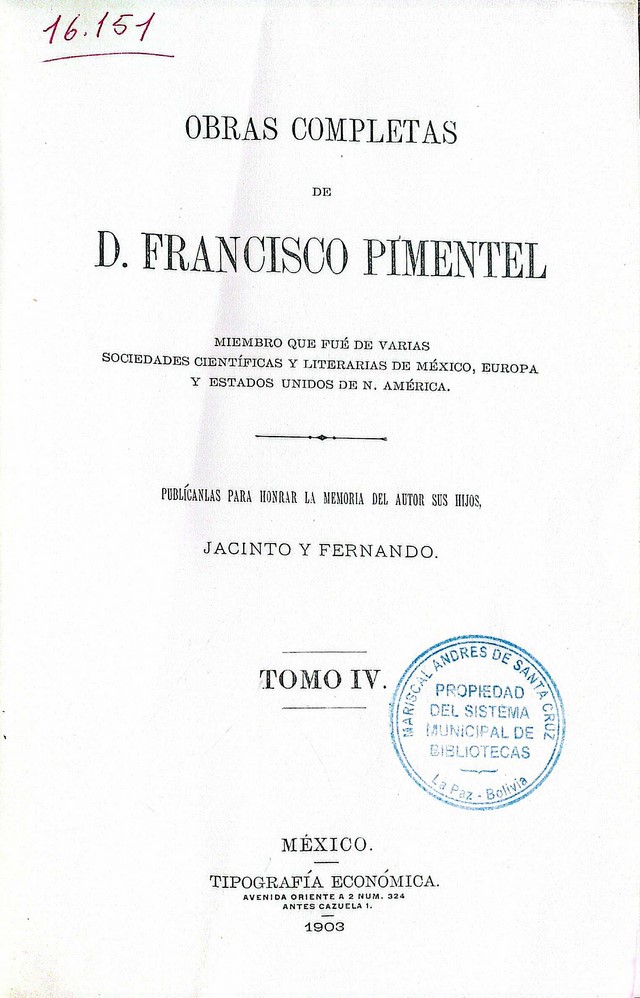 16.151

OBRAS COMPLETAS

DE

D. FRANCISCO PIMENTEL

MIEMBRO QUE FUÉ DE VARIAS SOCIEDADES CIENTÍFICAS Y LITERARIAS DE MÉXICO, EUROPA Y ESTADOS UNIDOS DE N. AMÉRICA.

PUBLÍCANLAS PARA HONRAR LA MEMORIA DEL AUTOR SUS HIJOS,

JACINTO Y FERNANDO.

TOMO IV.

MARISCAL ANDRES DE SANTA CRUZ
PROPIEDAD DEL SISTEMA MUNICIPAL DE BIBLIOTECAS
La Paz - Bolivia

MÉXICO.

TIPOGRAFÍA ECONÓMICA.
AVENIDA ORIENTE A 2 NUM. 324
ANTES CAZUELA 1.
1903